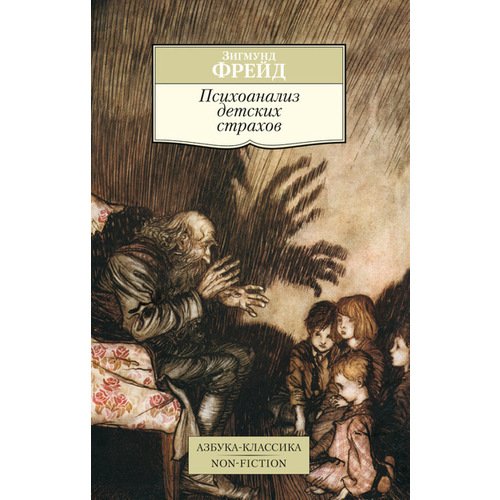 Зигмунд
ФРЕЙД

Психоанализ детских страхов

АЗБУКА-КЛАССИКА
NON-FICTION